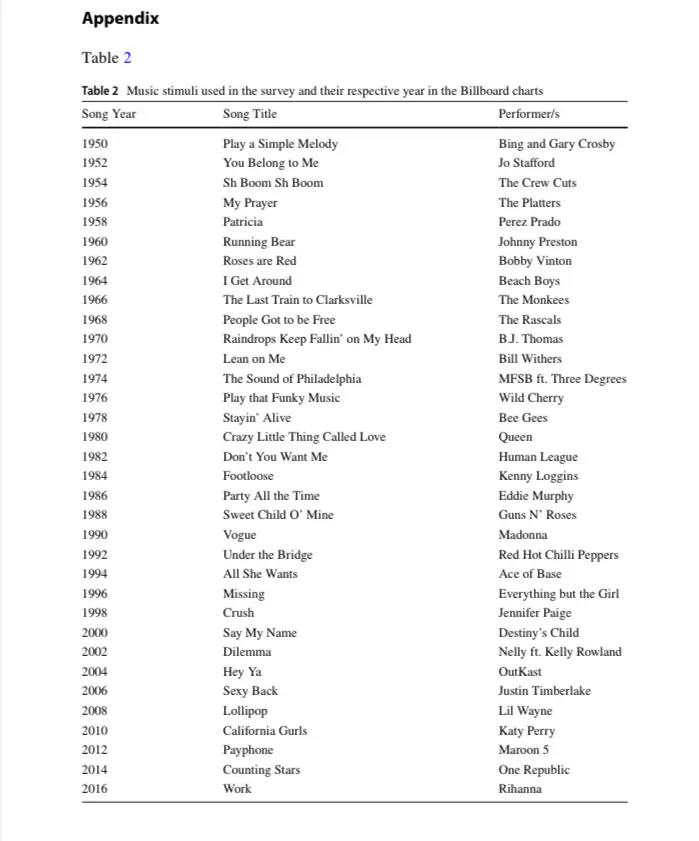 Appendix

Table 2

Table 2 Music stimuli used in the survey and their respective year in the Billboard charts

| Song Year | Song Title | Performer/s |
|---|---|---|
| 1950 | Play a Simple Melody | Bing and Gary Crosby |
| 1952 | You Belong to Me | Jo Stafford |
| 1954 | Sh Boom Sh Boom | The Crew Cuts |
| 1956 | My Prayer | The Platters |
| 1958 | Patricia | Perez Prado |
| 1960 | Running Bear | Johnny Preston |
| 1962 | Roses are Red | Bobby Vinton |
| 1964 | I Get Around | Beach Boys |
| 1966 | The Last Train to Clarksville | The Monkees |
| 1968 | People Got to be Free | The Rascals |
| 1970 | Raindrops Keep Fallin' on My Head | B.J. Thomas |
| 1972 | Lean on Me | Bill Withers |
| 1974 | The Sound of Philadelphia | MFSB ft. Three Degrees |
| 1976 | Play that Funky Music | Wild Cherry |
| 1978 | Stayin' Alive | Bee Gees |
| 1980 | Crazy Little Thing Called Love | Queen |
| 1982 | Don't You Want Me | Human League |
| 1984 | Footloose | Kenny Loggins |
| 1986 | Party All the Time | Eddie Murphy |
| 1988 | Sweet Child O' Mine | Guns N' Roses |
| 1990 | Vogue | Madonna |
| 1992 | Under the Bridge | Red Hot Chilli Peppers |
| 1994 | All She Wants | Ace of Base |
| 1996 | Missing | Everything but the Girl |
| 1998 | Crush | Jennifer Paige |
| 2000 | Say My Name | Destiny's Child |
| 2002 | Dilemma | Nelly ft. Kelly Rowland |
| 2004 | Hey Ya | OutKast |
| 2006 | Sexy Back | Justin Timberlake |
| 2008 | Lollipop | Lil Wayne |
| 2010 | California Gurls | Katy Perry |
| 2012 | Payphone | Maroon 5 |
| 2014 | Counting Stars | One Republic |
| 2016 | Work | Rihanna |